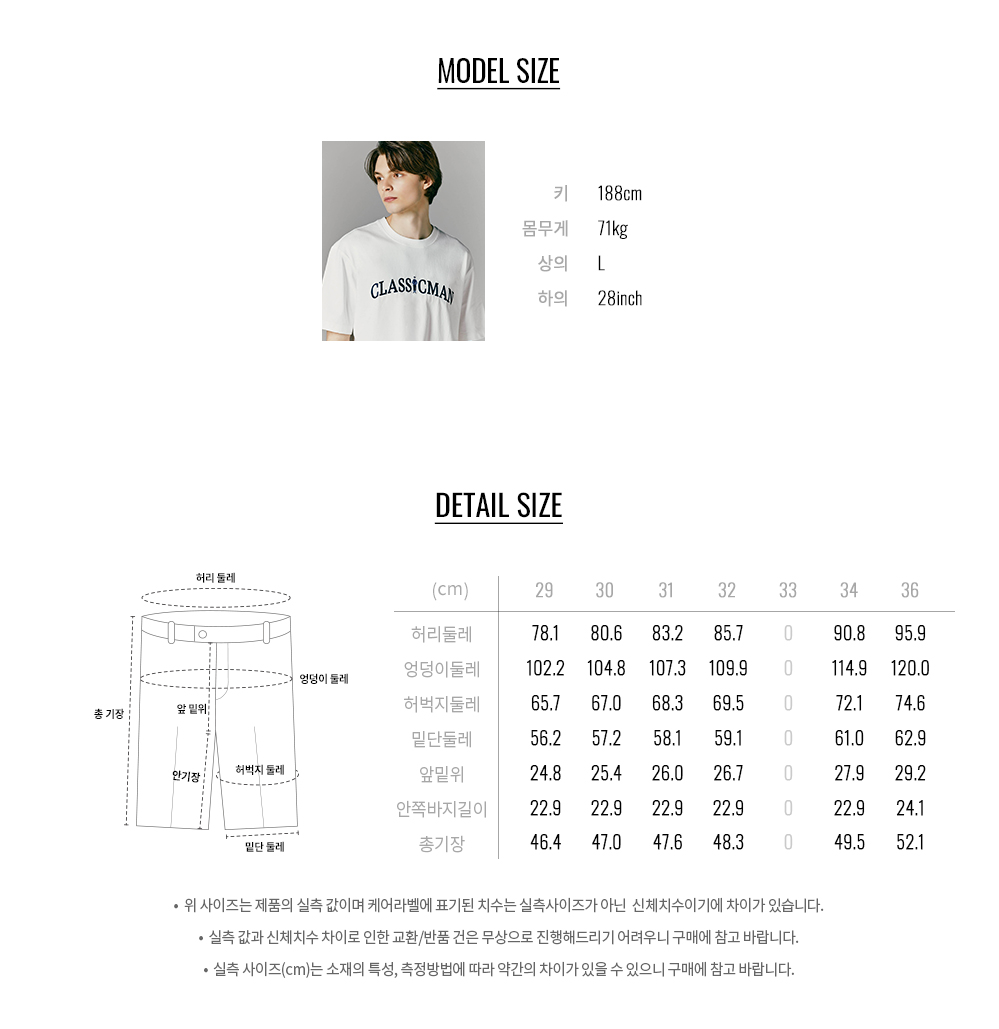 MODEL SIZE

CLASSICMAN

키 188cm
몸무게 71kg
상의 L
하의 28inch

DETAIL SIZE

허리 둘레
엉덩이 둘레
총 기장
앞 밑위
안기장
허벅지 둘레
밑단 둘레

| (cm) | 29 | 30 | 31 | 32 | 33 | 34 | 36 |
|---|---|---|---|---|---|---|---|
| 허리둘레 | 78.1 | 80.6 | 83.2 | 85.7 | 0 | 90.8 | 95.9 |
| 엉덩이둘레 | 102.2 | 104.8 | 107.3 | 109.9 | 0 | 114.9 | 120.0 |
| 허벅지둘레 | 65.7 | 67.0 | 68.3 | 69.5 | 0 | 72.1 | 74.6 |
| 밑단둘레 | 56.2 | 57.2 | 58.1 | 59.1 | 0 | 61.0 | 62.9 |
| 앞밑위 | 24.8 | 25.4 | 26.0 | 26.7 | 0 | 27.9 | 29.2 |
| 안쪽바지길이 | 22.9 | 22.9 | 22.9 | 22.9 | 0 | 22.9 | 24.1 |
| 총기장 | 46.4 | 47.0 | 47.6 | 48.3 | 0 | 49.5 | 52.1 |

• 위 사이즈는 제품의 실측 값이며 케어라벨에 표기된 치수는 실측사이즈가 아닌 신체치수이기에 차이가 있습니다.
• 실측 값과 신체치수 차이로 인한 교환/반품 건은 무상으로 진행해드리기 어려우니 구매에 참고 바랍니다.
• 실측 사이즈(cm)는 소재의 특성, 측정방법에 따라 약간의 차이가 있을 수 있으니 구매에 참고 바랍니다.